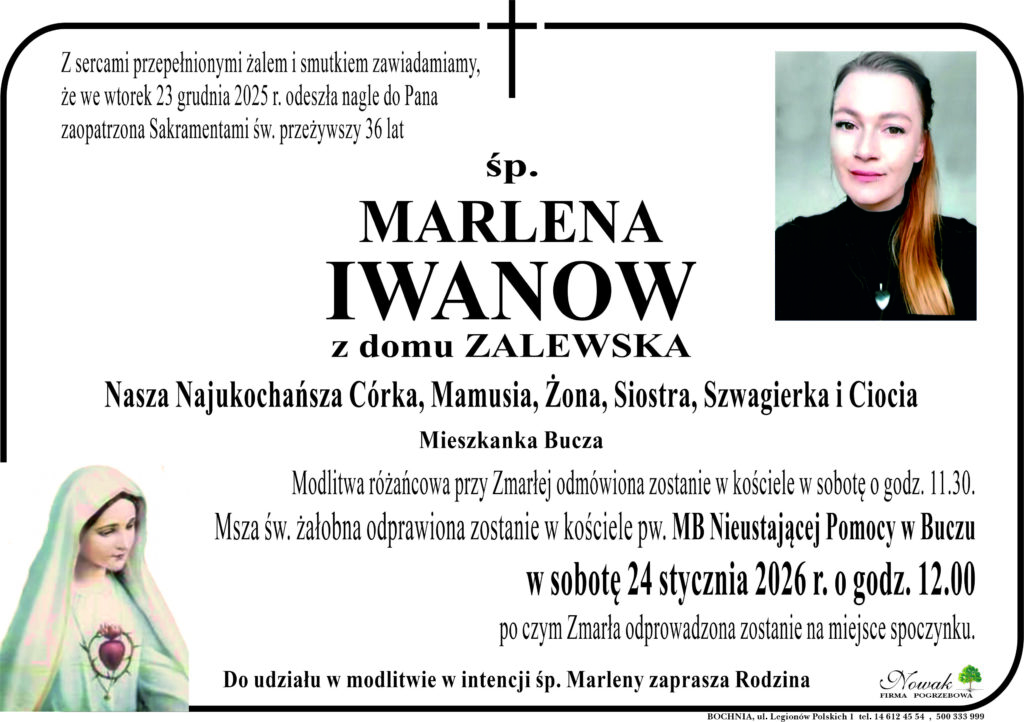 Z sercami przepełnionymi żalem i smutkiem zawiadamiamy, że we wtorek 23 grudnia 2025 r. odeszła nagle do Pana zaopatrzona Sakramentami św. przeżywszy 36 lat

śp.

MARLENA

IWANOW

z domu ZALEWSKA

Nasza Najukochańsza Córka, Mamusia, Żona, Siostra, Szwagierka i Ciocia

Mieszkanka Bucza

Modlitwa różańcowa przy Zmarłej odmówiona zostanie w kościele w sobotę o godz. 11.30.

Msza św. żałobna odprawiona zostanie w kościele pw. MB Nieustającej Pomocy w Buczu

w sobotę 24 stycznia 2026 r. o godz. 12.00

po czym Zmarła odprowadzona zostanie na miejsce spoczynku.

Do udziału w modlitwie w intencji śp. Marleny zaprasza Rodzina

Nowak
FIRMA POGRZEBOWA

BOCHNIA, ul. Legionów Polskich 1 tel. 14 612 45 54 , 500 333 999